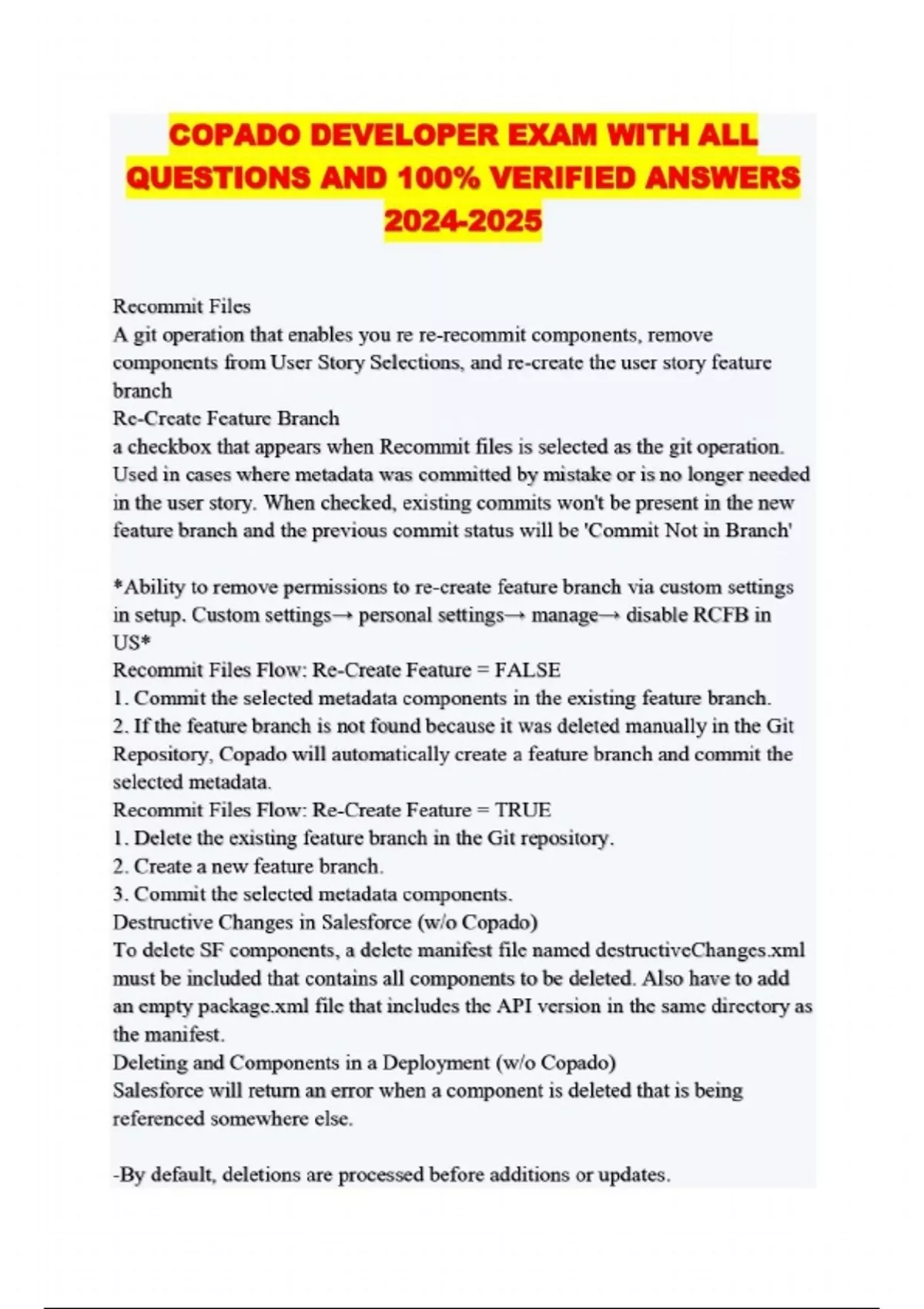 COPADO DEVELOPER EXAM WITH ALL QUESTIONS AND 100% VERIFIED ANSWERS 2024-2025

Recommit Files
A git operation that enables you re re-recommit components, remove components from User Story Selections, and re-create the user story feature branch
Re-Create Feature Branch
a checkbox that appears when Recommit files is selected as the git operation. Used in cases where metadata was committed by mistake or is no longer needed in the user story. When checked, existing commits won't be present in the new feature branch and the previous commit status will be 'Commit Not in Branch'

*Ability to remove permissions to re-create feature branch via custom settings in setup. Custom settings→ personal settings→ manage→ disable RCFB in US*
Recommit Files Flow: Re-Create Feature = FALSE
1. Commit the selected metadata components in the existing feature branch.
2. If the feature branch is not found because it was deleted manually in the Git Repository, Copado will automatically create a feature branch and commit the selected metadata.
Recommit Files Flow: Re-Create Feature = TRUE
1. Delete the existing feature branch in the Git repository.
2. Create a new feature branch.
3. Commit the selected metadata components.
Destructive Changes in Salesforce (w/o Copado)
To delete SF components, a delete manifest file named destructiveChanges.xml must be included that contains all components to be deleted. Also have to add an empty package.xml file that includes the API version in the same directory as the manifest.
Deleting and Components in a Deployment (w/o Copado)
Salesforce will return an error when a component is deleted that is being referenced somewhere else.

-By default, deletions are processed before additions or updates.